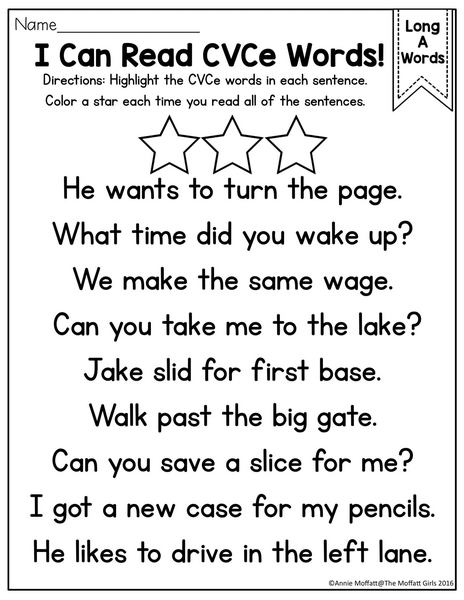 Name____

Long
A
Words

I Can Read CVCe Words!

Directions: Highlight the CVCe words in each sentence.
Color a star each time you read all of the sentences.

He wants to turn the page.

What time did you wake up?

We make the same wage.

Can you take me to the lake?

Jake slid for first base.

Walk past the big gate.

Can you save a slice for me?

I got a new case for my pencils.

He likes to drive in the left lane.

©Annie Moffatt@The Moffatt Girls 2016